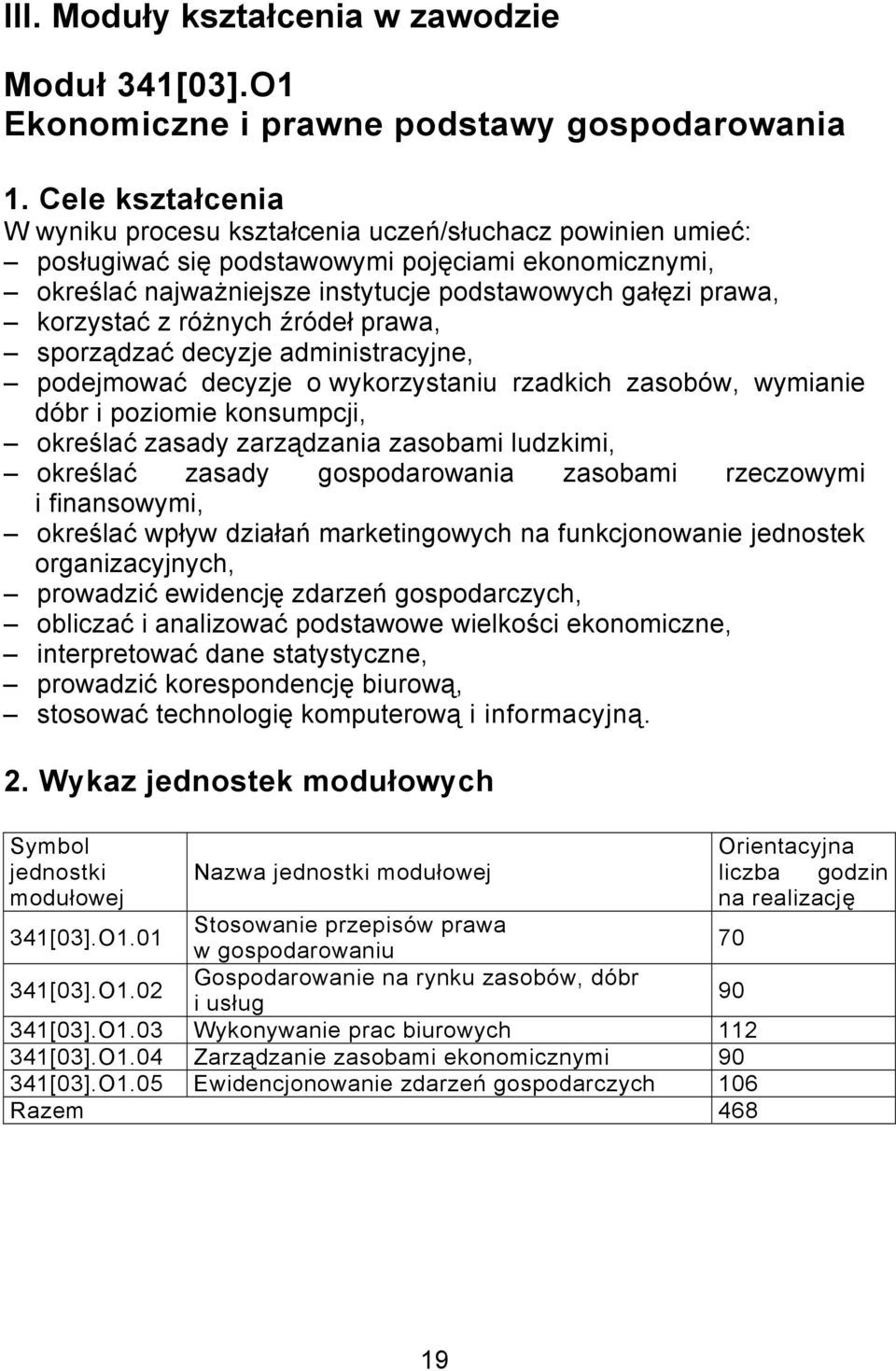 III. Moduły kształcenia w zawodzie

Moduł 341[03].O1
Ekonomiczne i prawne podstawy gospodarowania

1. Cele kształcenia
W wyniku procesu kształcenia uczeń/słuchacz powinien umieć:
– posługiwać się podstawowymi pojęciami ekonomicznymi,
– określać najważniejsze instytucje podstawowych gałęzi prawa,
– korzystać z różnych źródeł prawa,
– sporządzać decyzje administracyjne,
– podejmować decyzje o wykorzystaniu rzadkich zasobów, wymianie dóbr i poziomie konsumpcji,
– określać zasady zarządzania zasobami ludzkimi,
– określać zasady gospodarowania zasobami rzeczowymi i finansowymi,
– określać wpływ działań marketingowych na funkcjonowanie jednostek organizacyjnych,
– prowadzić ewidencję zdarzeń gospodarczych,
– obliczać i analizować podstawowe wielkości ekonomiczne,
– interpretować dane statystyczne,
– prowadzić korespondencję biurową,
– stosować technologię komputerową i informacyjną.

2. Wykaz jednostek modułowych

| Symbol jednostki modułowej | Nazwa jednostki modułowej | Orientacyjna liczba godzin na realizację |
|---|---|---|
| 341[03].O1.01 | Stosowanie przepisów prawa w gospodarowaniu | 70 |
| 341[03].O1.02 | Gospodarowanie na rynku zasobów, dóbr i usług | 90 |
| 341[03].O1.03 | Wykonywanie prac biurowych | 112 |
| 341[03].O1.04 | Zarządzanie zasobami ekonomicznymi | 90 |
| 341[03].O1.05 | Ewidencjonowanie zdarzeń gospodarczych | 106 |
| Razem | | 468 |

19